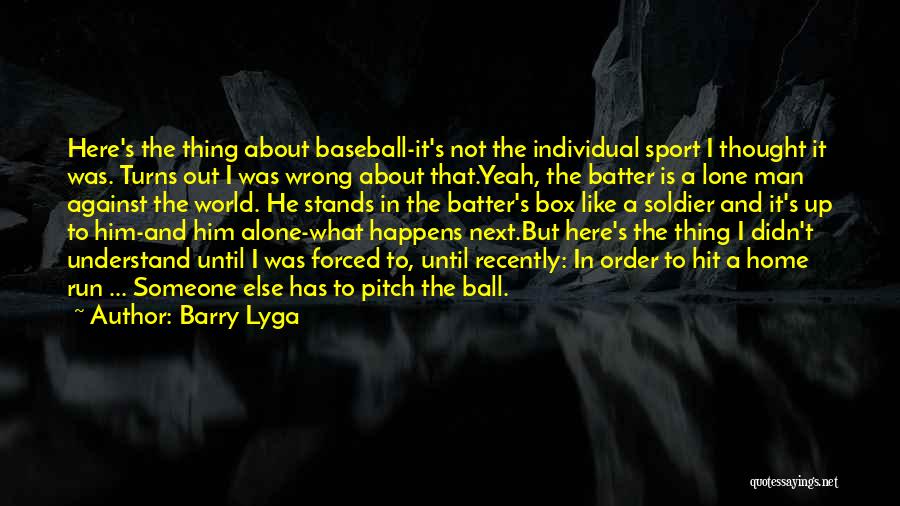 Here's the thing about baseball-it's not the individual sport I thought it was. Turns out I was wrong about that.Yeah, the batter is a lone man against the world. He stands in the batter's box like a soldier and it's up to him-and him alone-what happens next.But here's the thing I didn't understand until I was forced to, until recently: In order to hit a home run ... Someone else has to pitch the ball.

~ Author: Barry Lyga

quotessayings.net